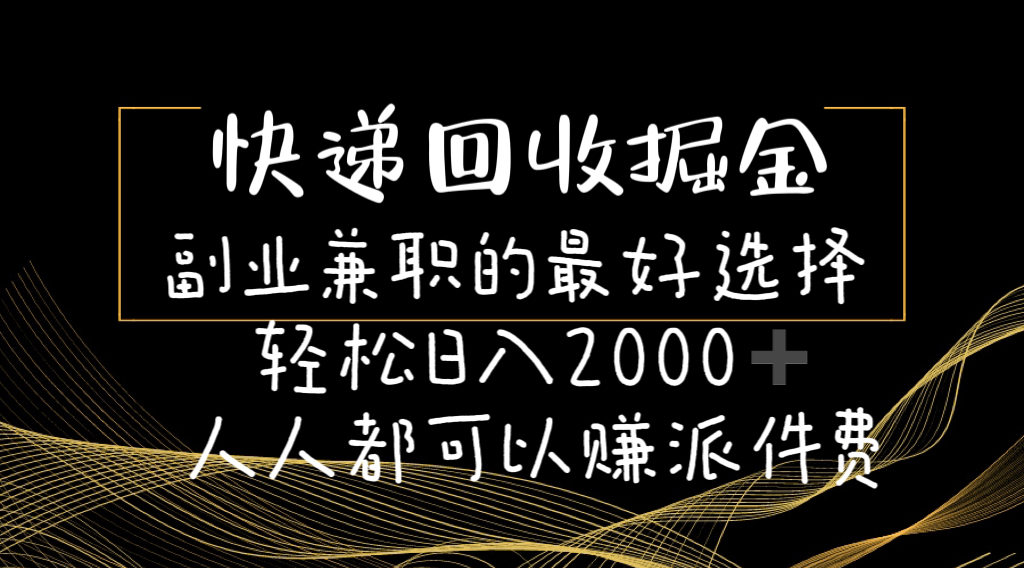 快递回收掘金
副业兼职的最好选择
轻松日入2000+
人人都可以赚派件费